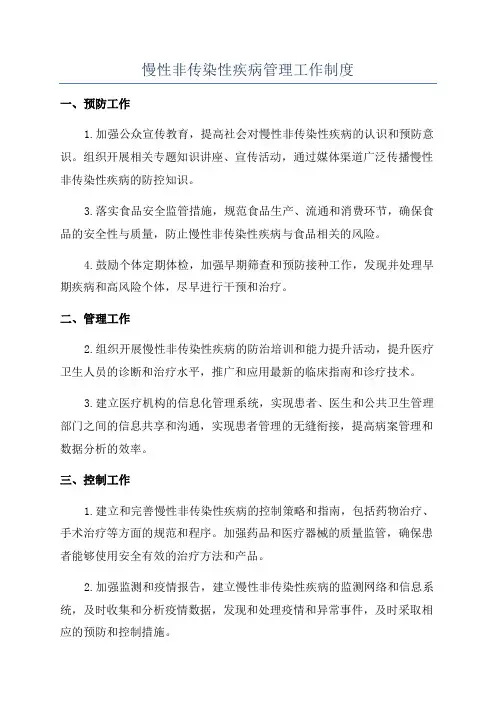 慢性非传染性疾病管理工作制度

一、预防工作

1.加强公众宣传教育，提高社会对慢性非传染性疾病的认识和预防意识。组织开展相关专题知识讲座、宣传活动，通过媒体渠道广泛传播慢性非传染性疾病的防控知识。

3.落实食品安全监管措施，规范食品生产、流通和消费环节，确保食品的安全性与质量，防止慢性非传染性疾病与食品相关的风险。

4.鼓励个体定期体检，加强早期筛查和预防接种工作，发现并处理早期疾病和高风险个体，尽早进行干预和治疗。

二、管理工作

2.组织开展慢性非传染性疾病的防治培训和能力提升活动，提升医疗卫生人员的诊断和治疗水平，推广和应用最新的临床指南和诊疗技术。

3.建立医疗机构的信息化管理系统，实现患者、医生和公共卫生管理部门之间的信息共享和沟通，实现患者管理的无缝衔接，提高病案管理和数据分析的效率。

三、控制工作

1.建立和完善慢性非传染性疾病的控制策略和指南，包括药物治疗、手术治疗等方面的规范和程序。加强药品和医疗器械的质量监管，确保患者能够使用安全有效的治疗方法和产品。

2.加强监测和疫情报告，建立慢性非传染性疾病的监测网络和信息系统，及时收集和分析疫情数据，发现和处理疫情和异常事件，及时采取相应的预防和控制措施。